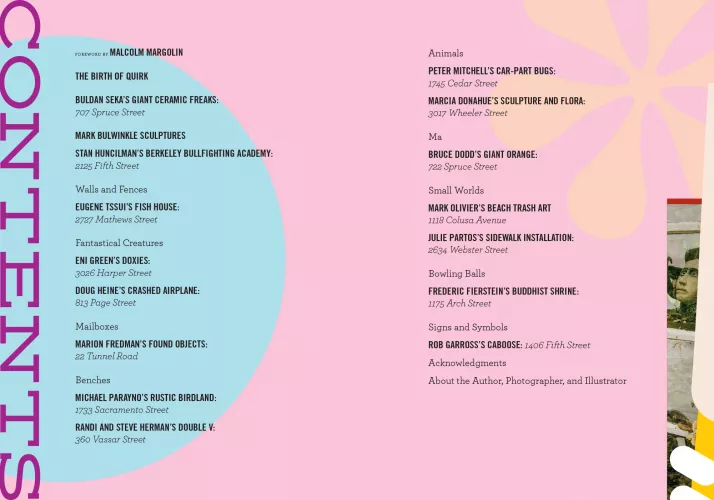 CONTENTS

FOREWORD BY MALCOLM MARGOLIN

THE BIRTH OF QUIRK

BULDAN SEKA'S GIANT CERAMIC FREAKS:
707 Spruce Street

MARK BULWINKLE SCULPTURES

STAN HUNCILMAN'S BERKELEY BULLFIGHTING ACADEMY:
2125 Fifth Street

Walls and Fences

EUGENE TSSUI'S FISH HOUSE:
2727 Mathews Street

Fantastical Creatures

ENI GREEN'S DOXIES:
3026 Harper Street

DOUG HEINE'S CRASHED AIRPLANE:
813 Page Street

Mailboxes

MARION FREDMAN'S FOUND OBJECTS:
22 Tunnel Road

Benches

MICHAEL PARAYNO'S RUSTIC BIRDLAND:
1733 Sacramento Street

RANDI AND STEVE HERMAN'S DOUBLE V:
360 Vassar Street

Animals

PETER MITCHELL'S CAR-PART BUGS:
1745 Cedar Street

MARCIA DONAHUE'S SCULPTURE AND FLORA:
3017 Wheeler Street

Ma

BRUCE DODD'S GIANT ORANGE:
722 Spruce Street

Small Worlds

MARK OLIVIER'S BEACH TRASH ART
1118 Colusa Avenue

JULIE PARTOS'S SIDEWALK INSTALLATION:
2634 Webster Street

Bowling Balls

FREDERIC FIERSTEIN'S BUDDHIST SHRINE:
1175 Arch Street

Signs and Symbols

ROB GARROSS'S CABOOSE: 1406 Fifth Street

Acknowledgments

About the Author, Photographer, and Illustrator